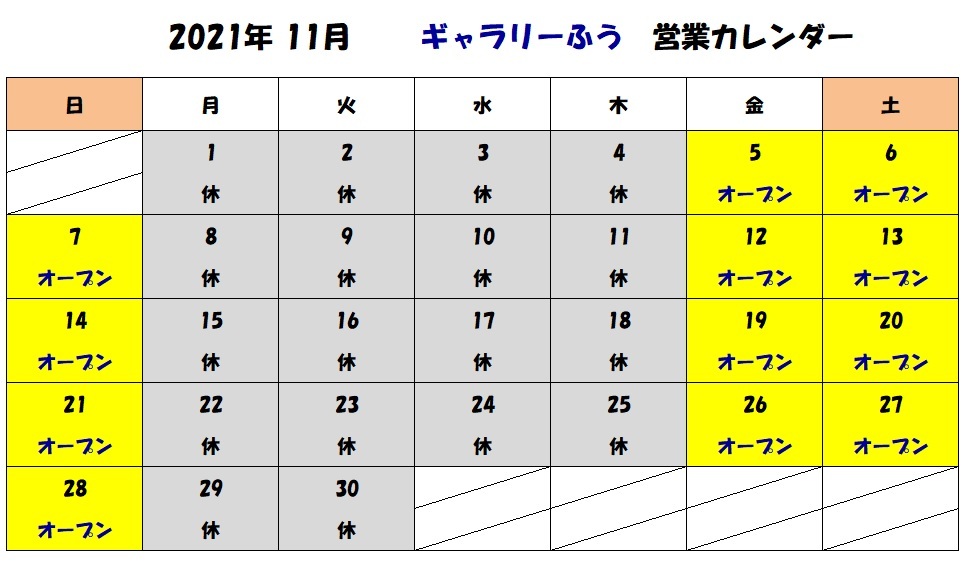 2021年 11月　ギャラリーふう　営業カレンダー

| 日 | 月 | 火 | 水 | 木 | 金 | 土 |
|---|---|---|---|---|---|---|
| | 1 休 | 2 休 | 3 休 | 4 休 | 5 オープン | 6 オープン |
| 7 オープン | 8 休 | 9 休 | 10 休 | 11 休 | 12 オープン | 13 オープン |
| 14 オープン | 15 休 | 16 休 | 17 休 | 18 休 | 19 オープン | 20 オープン |
| 21 オープン | 22 休 | 23 休 | 24 休 | 25 休 | 26 オープン | 27 オープン |
| 28 オープン | 29 休 | 30 休 | | | | |